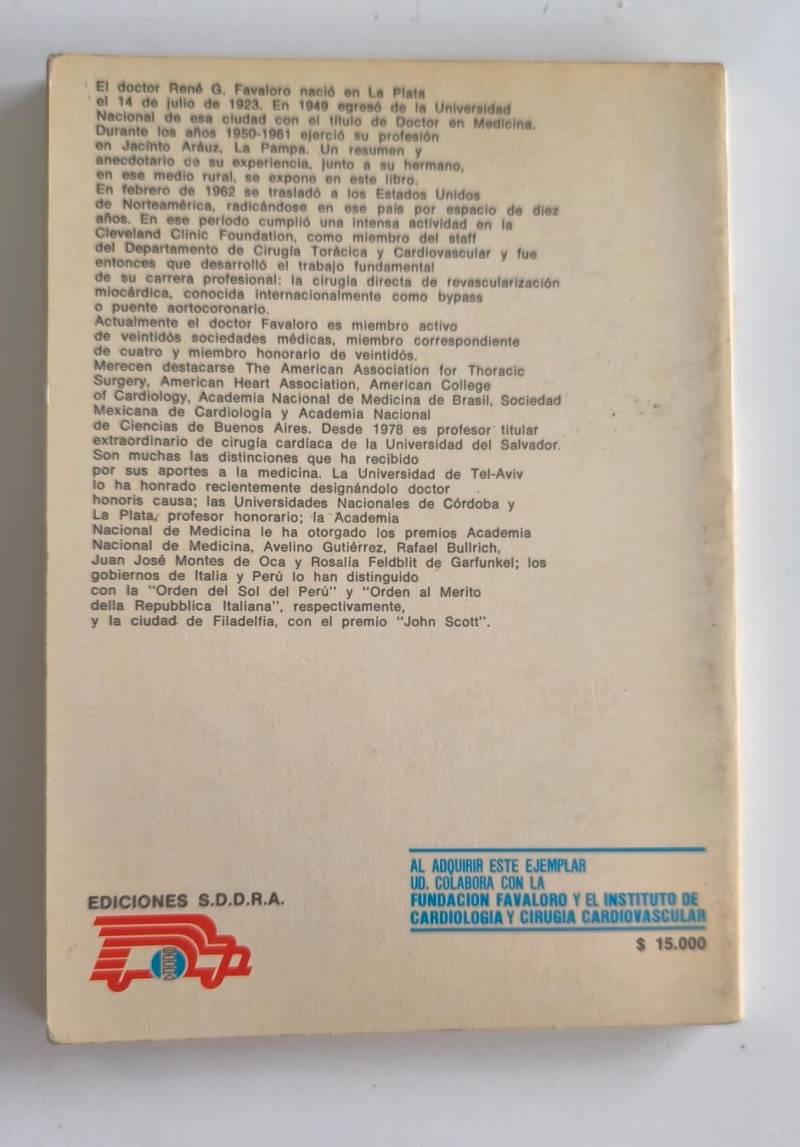 El doctor René G. Favaloro nació en La Plata el 14 de julio de 1923. En 1949 egresó de la Universidad Nacional de esa ciudad con el título de Doctor en Medicina. Durante los años 1950-1961 ejerció su profesión en Jacinto Aráuz, La Pampa. Un resumen y anecdotario de su experiencia, junto a su hermano, en ese medio rural, se expone en este libro.
En febrero de 1962 se trasladó a los Estados Unidos de Norteamérica, radicándose en ese país por espacio de diez años. En ese período cumplió una intensa actividad en la Cleveland Clinic Foundation, como miembro del staff del Departamento de Cirugía Torácica y Cardiovascular y fue entonces que desarrolló el trabajo fundamental de su carrera profesional: la cirugía directa de revascularización miocárdica, conocida internacionalmente como bypass o puente aortocoronario.
Actualmente el doctor Favaloro es miembro activo de veintidós sociedades médicas, miembro correspondiente de cuatro y miembro honorario de veintidós.
Merecen destacarse The American Association for Thoracic Surgery, American Heart Association, American College of Cardiology, Academia Nacional de Medicina de Brasil, Sociedad Mexicana de Cardiología y Academia Nacional de Ciencias de Buenos Aires. Desde 1978 es profesor titular extraordinario de cirugía cardíaca de la Universidad del Salvador. Son muchas las distinciones que ha recibido por sus aportes a la medicina. La Universidad de Tel-Aviv lo ha honrado recientemente designándolo doctor honoris causa; las Universidades Nacionales de Córdoba y La Plata, profesor honorario; la Academia Nacional de Medicina le ha otorgado los premios Academia Nacional de Medicina, Avelino Gutiérrez, Rafael Bullrich, Juan José Montes de Oca y Rosalía Feldblit de Garfunkel; los gobiernos de Italia y Perú lo han distinguido con la "Orden del Sol del Perú" y "Orden al Merito della Repubblica Italiana", respectivamente, y la ciudad de Filadelfia, con el premio "John Scott".

EDICIONES S.D.D.R.A.

AL ADQUIRIR ESTE EJEMPLAR
UD. COLABORA CON LA
FUNDACION FAVALORO Y EL INSTITUTO DE
CARDIOLOGIA Y CIRUGIA CARDIOVASCULAR

$ 15.000